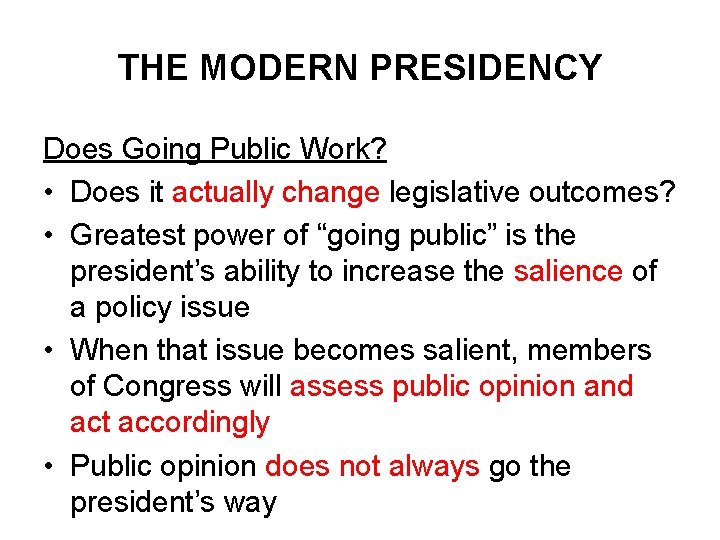 THE MODERN PRESIDENCY

Does Going Public Work?

• Does it actually change legislative outcomes?
• Greatest power of "going public" is the president's ability to increase the salience of a policy issue
• When that issue becomes salient, members of Congress will assess public opinion and act accordingly
• Public opinion does not always go the president's way